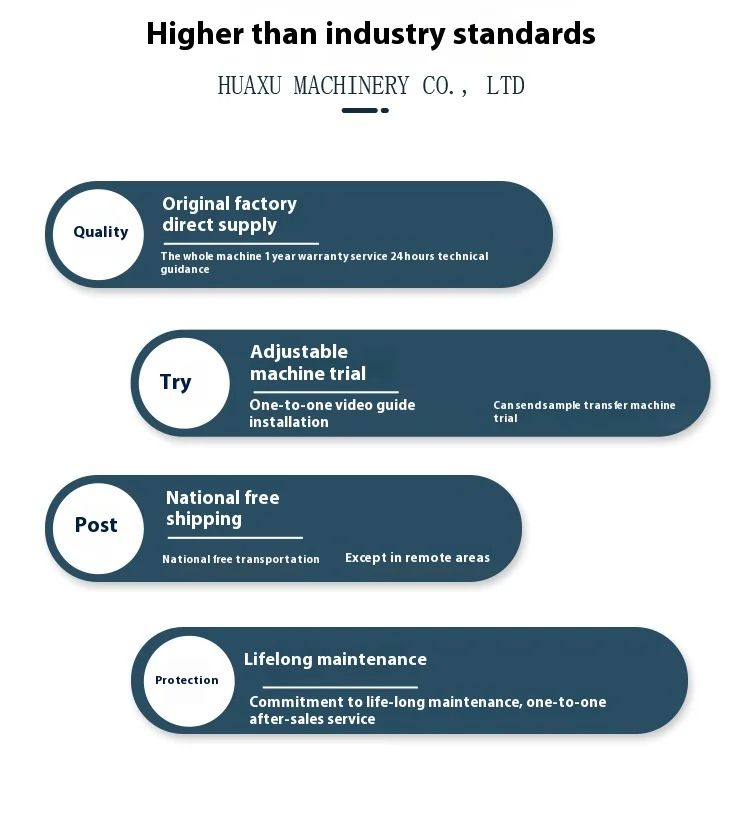 Higher than industry standards

HUAXU MACHINERY CO., LTD

Quality

Original factory direct supply

The whole machine 1 year warranty service 24 hours technical guidance

Try

Adjustable machine trial

One-to-one video guide installation

Can send sample transfer machine trial

Post

National free shipping

National free transportation

Except in remote areas

Protection

Lifelong maintenance

Commitment to life-long maintenance, one-to-one after-sales service